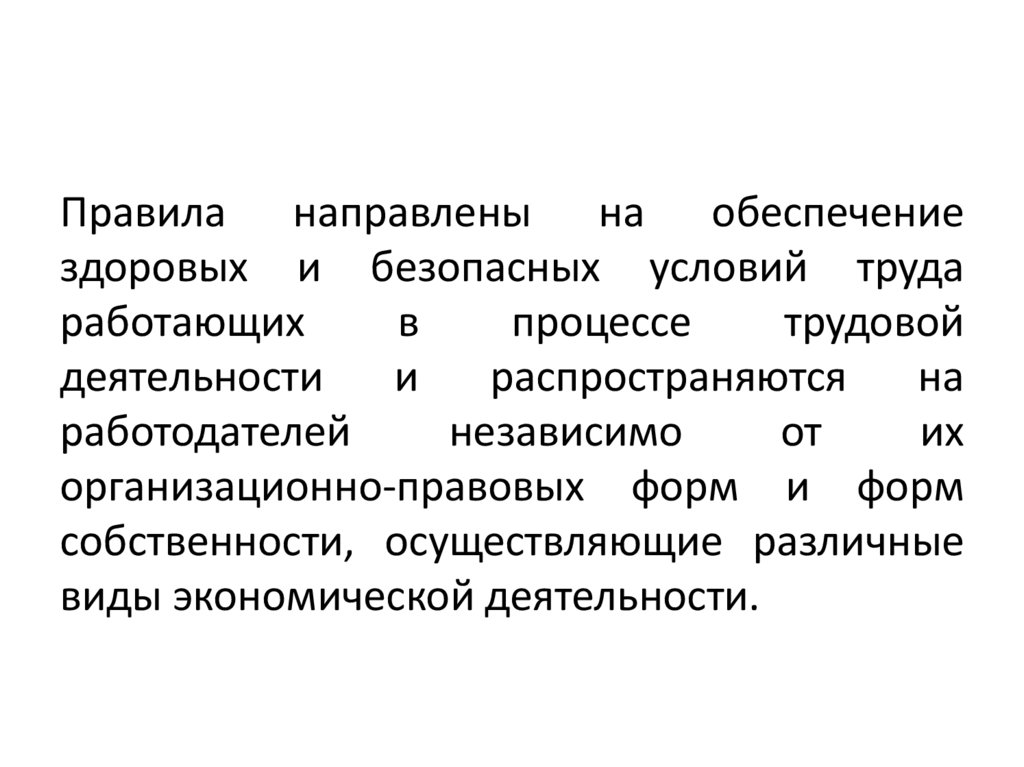 Правила направлены на обеспечение здоровых и безопасных условий труда работающих в процессе трудовой деятельности и распространяются на работодателей независимо от их организационно-правовых форм и форм собственности, осуществляющие различные виды экономической деятельности.